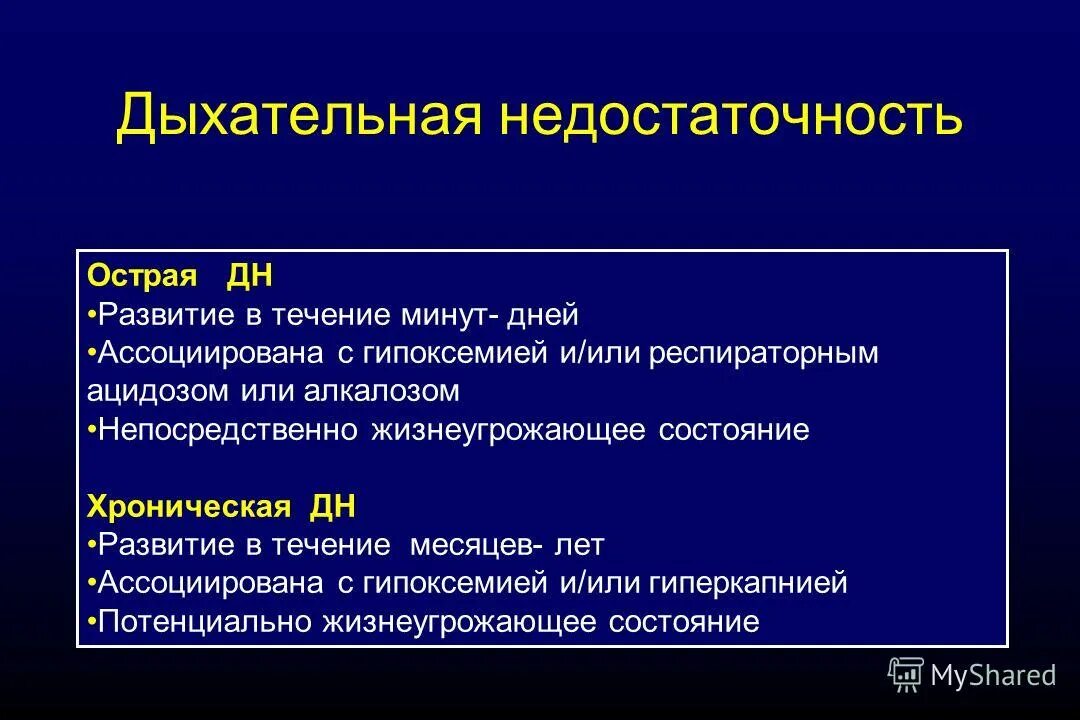 Дыхательная недостаточность

Острая ДН
•Развитие в течение минут- дней
•Ассоциирована с гипоксемией и/или респираторным ацидозом или алкалозом
•Непосредственно жизнеугрожающее состояние

Хроническая ДН
•Развитие в течение месяцев- лет
•Ассоциирована с гипоксемией и/или гиперкапнией
•Потенциально жизнеугрожающее состояние

MyShared